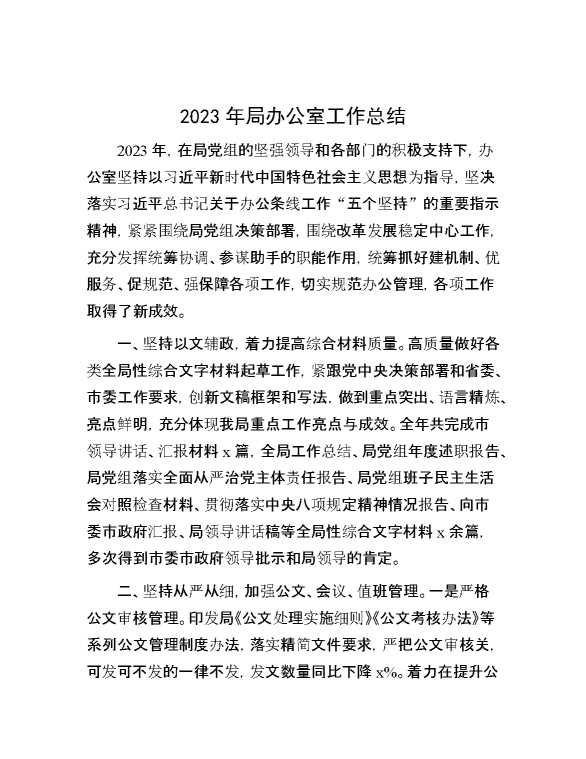 2023 年局办公室工作总结

2023 年，在局党组的坚强领导和各部门的积极支持下，办公室坚持以习近平新时代中国特色社会主义思想为指导，坚决落实习近平总书记关于办公条线工作“五个坚持”的重要指示精神，紧紧围绕局党组决策部署，围绕改革发展稳定中心工作，充分发挥统筹协调、参谋助手的职能作用，统筹抓好建机制、优服务、促规范、强保障各项工作，切实规范办公管理，各项工作取得了新成效。

一、坚持以文辅政，着力提高综合材料质量。高质量做好各类全局性综合文字材料起草工作，紧跟党中央决策部署和省委、市委工作要求，创新文稿框架和写法，做到重点突出、语言精炼、亮点鲜明，充分体现我局重点工作亮点与成效。全年共完成市领导讲话、汇报材料 x 篇，全局工作总结、局党组年度述职报告、局党组落实全面从严治党主体责任报告、局党组班子民主生活会对照检查材料、贯彻落实中央八项规定精神情况报告、向市委市政府汇报、局领导讲话稿等全局性综合文字材料 x 余篇，多次得到市委市政府领导批示和局领导的肯定。

二、坚持从严从细，加强公文、会议、值班管理。一是严格公文审核管理。印发局《公文处理实施细则》《公文考核办法》等系列公文管理制度办法，落实精简文件要求，严把公文审核关，可发可不发的一律不发，发文数量同比下降 x%。着力在提升公